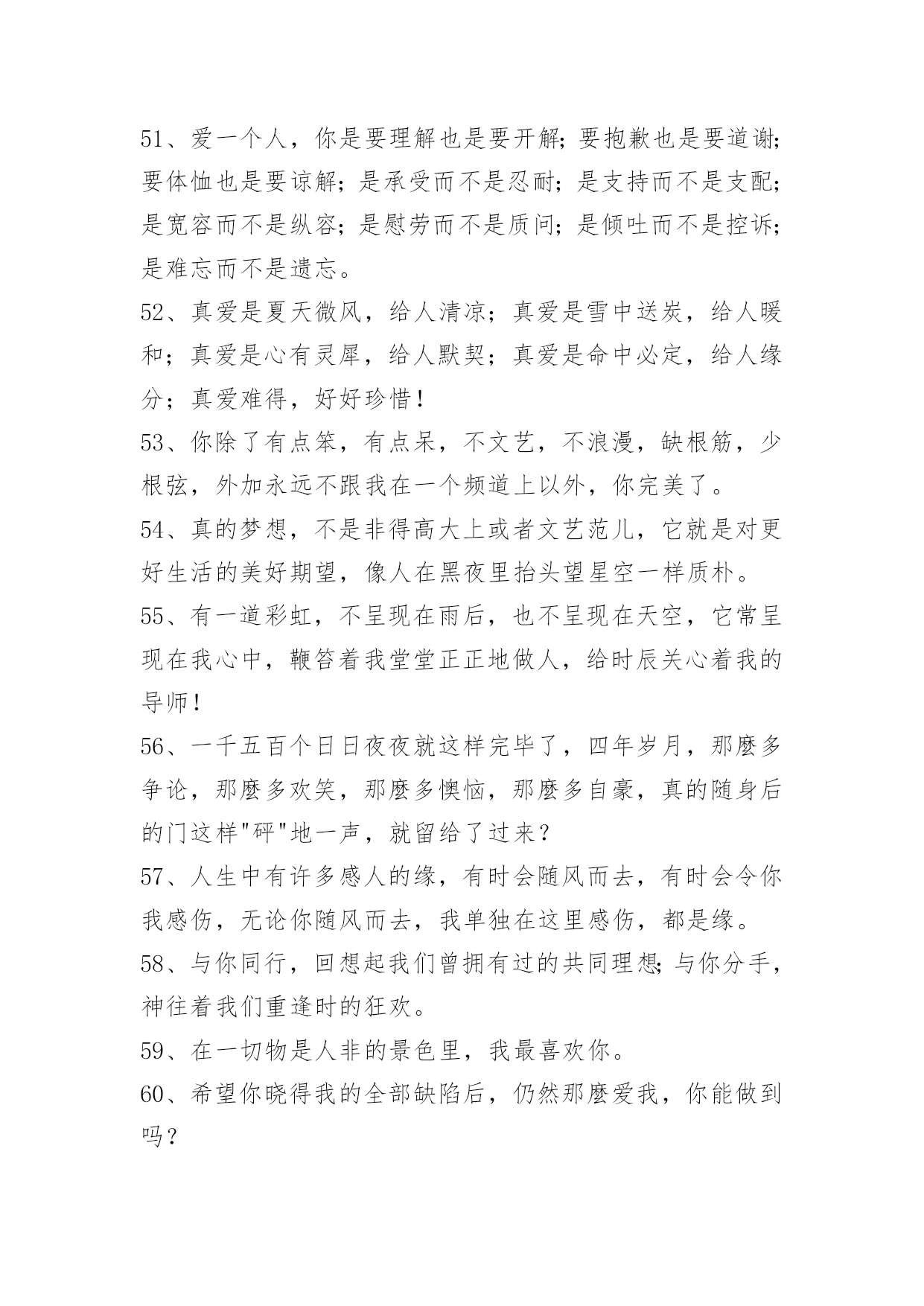 51、爱一个人，你是要理解也是要开解；要抱歉也是要道谢；要体恤也是要谅解；是承受而不是忍耐；是支持而不是支配；是宽容而不是纵容；是慰劳而不是质问；是倾吐而不是控诉；是难忘而不是遗忘。

52、真爱是夏天微风，给人清凉；真爱是雪中送炭，给人暖和；真爱是心有灵犀，给人默契；真爱是命中必定，给人缘分；真爱难得，好好珍惜！

53、你除了有点笨，有点呆，不文艺，不浪漫，缺根筋，少根弦，外加永远不跟我在一个频道上以外，你完美了。

54、真的梦想，不是非得高大上或者文艺范儿，它就是对更好生活的美好期望，像人在黑夜里抬头望星空一样质朴。

55、有一道彩虹，不呈现在雨后，也不呈现在天空，它常呈现在我心中，鞭笞着我堂堂正正地做人，给时辰关心着我的导师！

56、一千五百个日日夜夜就这样完毕了，四年岁月，那麽多争论，那麽多欢笑，那麽多懊恼，那麽多自豪，真的随身后的门这样"砰"地一声，就留给了过来？

57、人生中有许多感人的缘，有时会随风而去，有时会令你我感伤，无论你随风而去，我单独在这里感伤，都是缘。

58、与你同行，回想起我们曾拥有过的共同理想；与你分手，神往着我们重逢时的狂欢。

59、在一切物是人非的景色里，我最喜欢你。

60、希望你晓得我的全部缺陷后，仍然那麽爱我，你能做到吗？